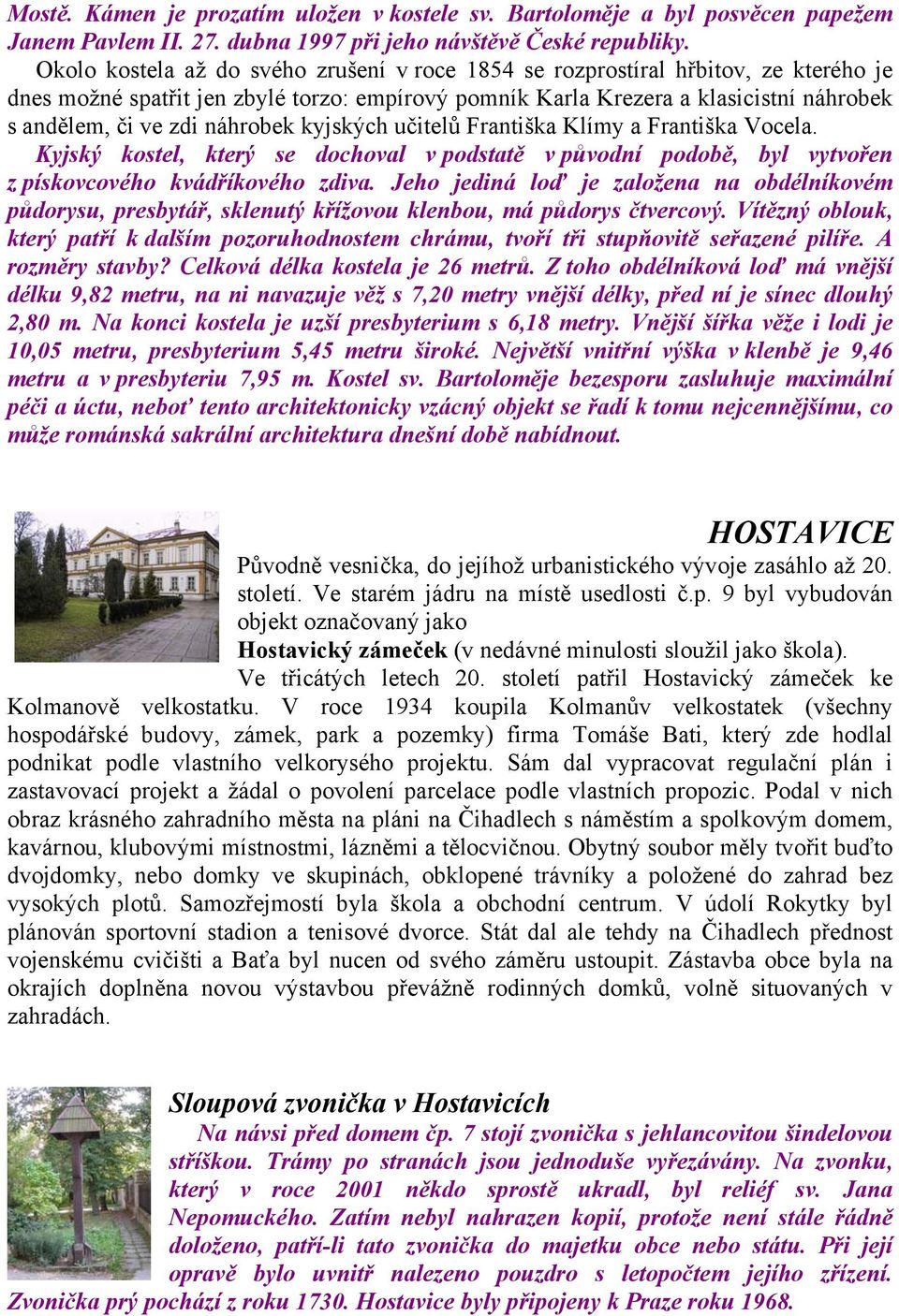 Mostě. Kámen je prozatím uložen v kostele sv. Bartoloměje a byl posvěcen papežem Janem Pavlem II. 27. dubna 1997 při jeho návštěvě České republiky.

Okolo kostela až do svého zrušení v roce 1854 se rozprostíral hřbitov, ze kterého je dnes možné spatřit jen zbylé torzo: empírový pomník Karla Krezera a klasicistní náhrobek s andělem, či ve zdi náhrobek kyjských učitelů Františka Klímy a Františka Vocela.

Kyjský kostel, který se dochoval v podstatě v původní podobě, byl vytvořen z pískovcového kvádříkového zdiva. Jeho jediná loď je založena na obdélníkovém půdorysu, presbytář, sklenutý křížovou klenbou, má půdorys čtvercový. Vítězný oblouk, který patří k dalším pozoruhodnostem chrámu, tvoří tři stupňovitě seřazené pilíře. A rozměry stavby? Celková délka kostela je 26 metrů. Z toho obdélníková loď má vnější délku 9,82 metru, na ni navazuje věž s 7,20 metry vnější délky, před ní je sínec dlouhý 2,80 m. Na konci kostela je užší presbyterium s 6,18 metry. Vnější šířka věže i lodi je 10,05 metru, presbyterium 5,45 metru široké. Největší vnitřní výška v klenbě je 9,46 metru a v presbyteriu 7,95 m. Kostel sv. Bartoloměje bezesporu zasluhuje maximální péči a úctu, neboť tento architektonicky vzácný objekt se řadí k tomu nejcennějšímu, co může románská sakrální architektura dnešní době nabídnout.

HOSTAVICE

Původně vesnička, do jejíhož urbanistického vývoje zasáhlo až 20. století. Ve starém jádru na místě usedlosti č.p. 9 byl vybudován objekt označovaný jako

Hostavický zámeček (v nedávné minulosti sloužil jako škola).

Ve třicátých letech 20. století patřil Hostavický zámeček ke Kolmanově velkostatku. V roce 1934 koupila Kolmanův velkostatek (všechny hospodářské budovy, zámek, park a pozemky) firma Tomáše Bati, který zde hodlal podnikat podle vlastního velkorysého projektu. Sám dal vypracovat regulační plán i zastavovací projekt a žádal o povolení parcelace podle vlastních propozic. Podal v nich obraz krásného zahradního města na pláni na Čihadlech s náměstím a spolkovým domem, kavárnou, klubovými místnostmi, lázněmi a tělocvičnou. Obytný soubor měly tvořit buďto dvojdomky, nebo domky ve skupinách, obklopené trávníky a položené do zahrad bez vysokých plotů. Samozřejmostí byla škola a obchodní centrum. V údolí Rokytky byl plánován sportovní stadion a tenisové dvorce. Stát dal ale tehdy na Čihadlech přednost vojenskému cvičišti a Baťa byl nucen od svého záměru ustoupit. Zástavba obce byla na okrajích doplněna novou výstavbou převážně rodinných domků, volně situovaných v zahradách.

Sloupová zvonička v Hostavicích

Na návsi před domem čp. 7 stojí zvonička s jehlancovitou šindelovou stříškou. Trámy po stranách jsou jednoduše vyřezávány. Na zvonku, který v roce 2001 někdo sprostě ukradl, byl reliéf sv. Jana Nepomuckého. Zatím nebyl nahrazen kopií, protože není stále řádně doloženo, patří-li tato zvonička do majetku obce nebo státu. Při její opravě bylo uvnitř nalezeno pouzdro s letopočtem jejího zřízení. Zvonička prý pochází z roku 1730. Hostavice byly připojeny k Praze roku 1968.